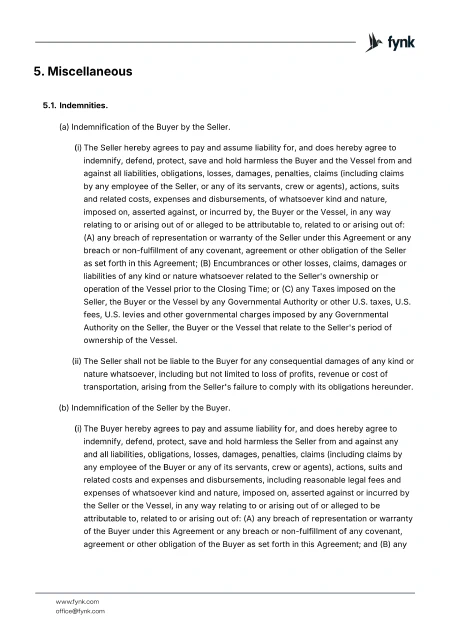 fynk

5. Miscellaneous

5.1. Indemnities.

(a) Indemnification of the Buyer by the Seller.

(i) The Seller hereby agrees to pay and assume liability for, and does hereby agree to indemnify, defend, protect, save and hold harmless the Buyer and the Vessel from and against all liabilities, obligations, losses, damages, penalties, claims (including claims by any employee of the Seller, or any of its servants, crew or agents), actions, suits and related costs, expenses and disbursements, of whatsoever kind and nature, imposed on, asserted against, or incurred by, the Buyer or the Vessel, in any way relating to or arising out of or alleged to be attributable to, related to or arising out of: (A) any breach of representation or warranty of the Seller under this Agreement or any breach or non-fulfillment of any covenant, agreement or other obligation of the Seller as set forth in this Agreement; (B) Encumbrances or other losses, claims, damages or liabilities of any kind or nature whatsoever related to the Seller's ownership or operation of the Vessel prior to the Closing Time; or (C) any Taxes imposed on the Seller, the Buyer or the Vessel by any Governmental Authority or other U.S. taxes, U.S. fees, U.S. levies and other governmental charges imposed by any Governmental Authority on the Seller, the Buyer or the Vessel that relate to the Seller's period of ownership of the Vessel.

(ii) The Seller shall not be liable to the Buyer for any consequential damages of any kind or nature whatsoever, including but not limited to loss of profits, revenue or cost of transportation, arising from the Seller's failure to comply with its obligations hereunder.

(b) Indemnification of the Seller by the Buyer.

(i) The Buyer hereby agrees to pay and assume liability for, and does hereby agree to indemnify, defend, protect, save and hold harmless the Seller from and against any and all liabilities, obligations, losses, damages, penalties, claims (including claims by any employee of the Buyer or any of its servants, crew or agents), actions, suits and related costs and expenses and disbursements, including reasonable legal fees and expenses of whatsoever kind and nature, imposed on, asserted against or incurred by the Seller or the Vessel, in any way relating to or arising out of or alleged to be attributable to, related to or arising out of: (A) any breach of representation or warranty of the Buyer under this Agreement or any breach or non-fulfillment of any covenant, agreement or other obligation of the Buyer as set forth in this Agreement; and (B) any

www.fynk.com
office@fynk.com